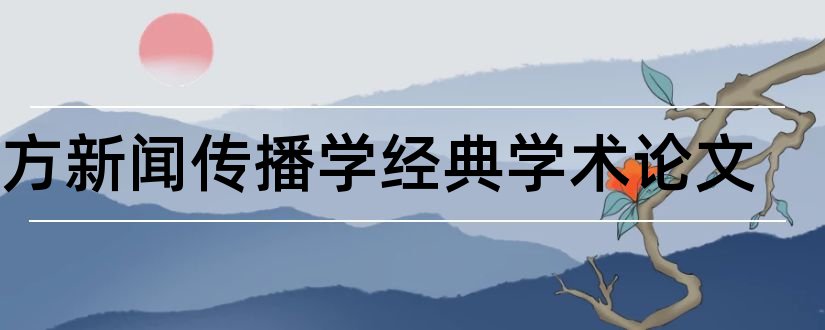 方新闻传播学经典学术论文